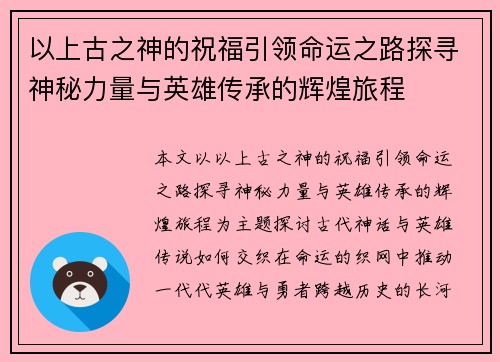 以上古之神的祝福引领命运之路探寻神秘力量与英雄传承的辉煌旅程

本文以以上古之神的祝福引领命运之路探寻神秘力量与英雄传承的辉煌旅程为主题探讨古代神话与英雄传说如何交织在命运的织网中推动一代代英雄与勇者跨越历史的长河